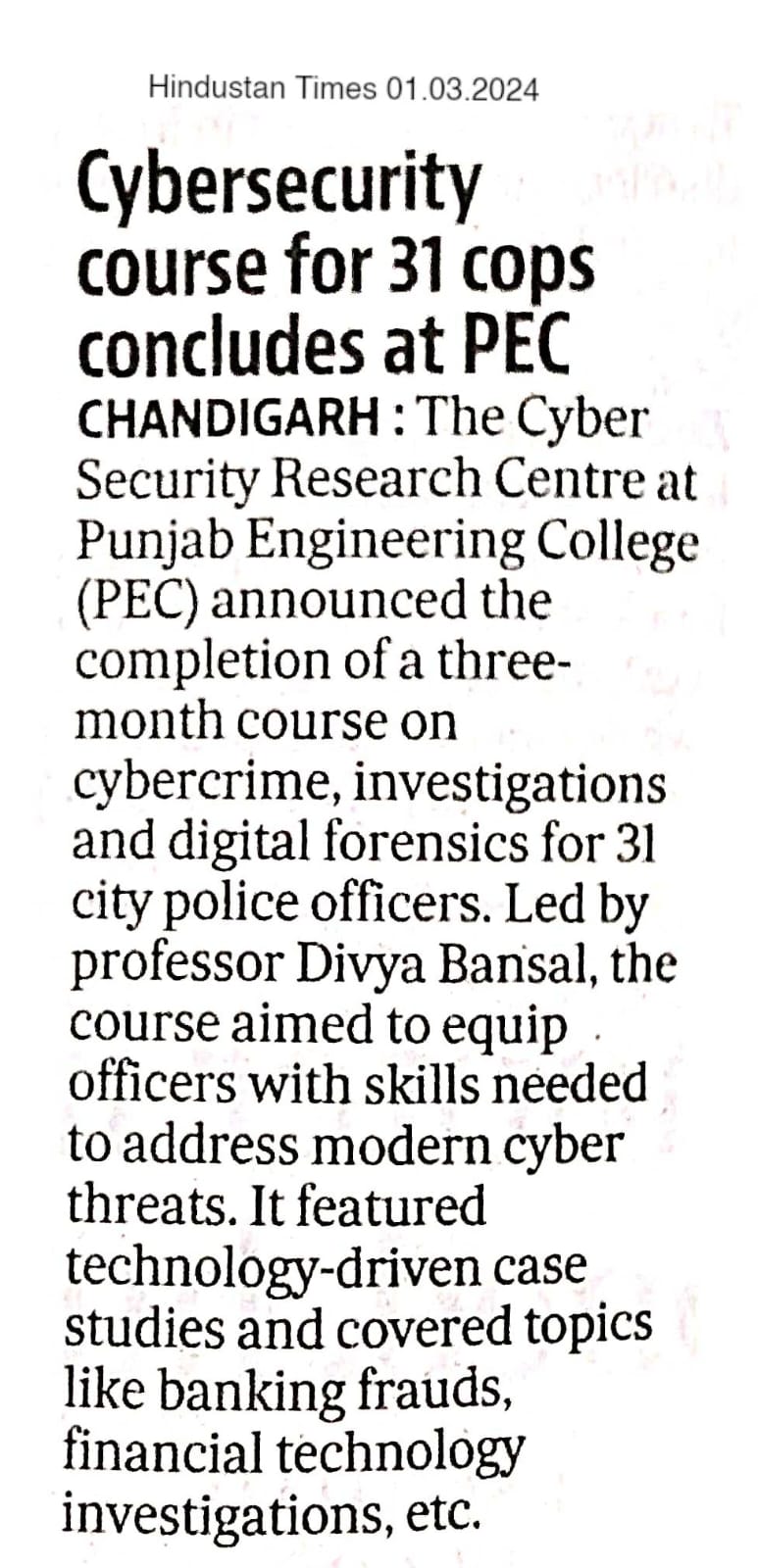 Hindustan Times 01.03.2024

Cybersecurity course for 31 cops concludes at PEC

CHANDIGARH : The Cyber Security Research Centre at Punjab Engineering College (PEC) announced the completion of a three-month course on cybercrime, investigations and digital forensics for 31 city police officers. Led by professor Divya Bansal, the course aimed to equip officers with skills needed to address modern cyber threats. It featured technology-driven case studies and covered topics like banking frauds, financial technology investigations, etc.